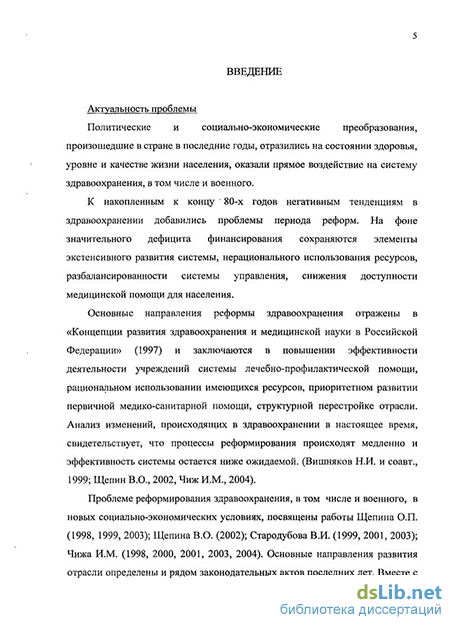 5

ВВЕДЕНИЕ

Актуальность проблемы

Политические и социально-экономические преобразования, произошедшие в стране в последние годы, отразились на состоянии здоровья, уровне и качестве жизни населения, оказали прямое воздействие на систему здравоохранения, в том числе и военного.

К накопленным к концу 80-х годов негативным тенденциям в здравоохранении добавились проблемы периода реформ. На фоне значительного дефицита финансирования сохраняются элементы экстенсивного развития системы, нерационального использования ресурсов, разбалансированности системы управления, снижения доступности медицинской помощи для населения.

Основные направления реформы здравоохранения отражены в «Концепции развития здравоохранения и медицинской науки в Российской Федерации» (1997) и заключаются в повышении эффективности деятельности учреждений системы лечебно-профилактической помощи, рациональном использовании имеющихся ресурсов, приоритетном развитии первичной медико-санитарной помощи, структурной перестройке отрасли. Анализ изменений, происходящих в здравоохранении в настоящее время, свидетельствует, что процессы реформирования происходят медленно и эффективность системы остается ниже ожидаемой. (Вишняков Н.И. и соавт., 1999; Щепин В.О., 2002, Чиж И.М., 2004).

Проблеме реформирования здравоохранения, в том числе и военного, в новых социально-экономических условиях, посвящены работы Щепина О.П. (1998, 1999, 2003); Щепина В.О. (2002); Стародубова В.И. (1999, 2001, 2003); Чижа И.М. (1998, 2000, 2001, 2003, 2004). Основные направления развития отрасли определены и рядом законодательных актов последних лет. Вместе с

dsLib.net
библиотека диссертаций